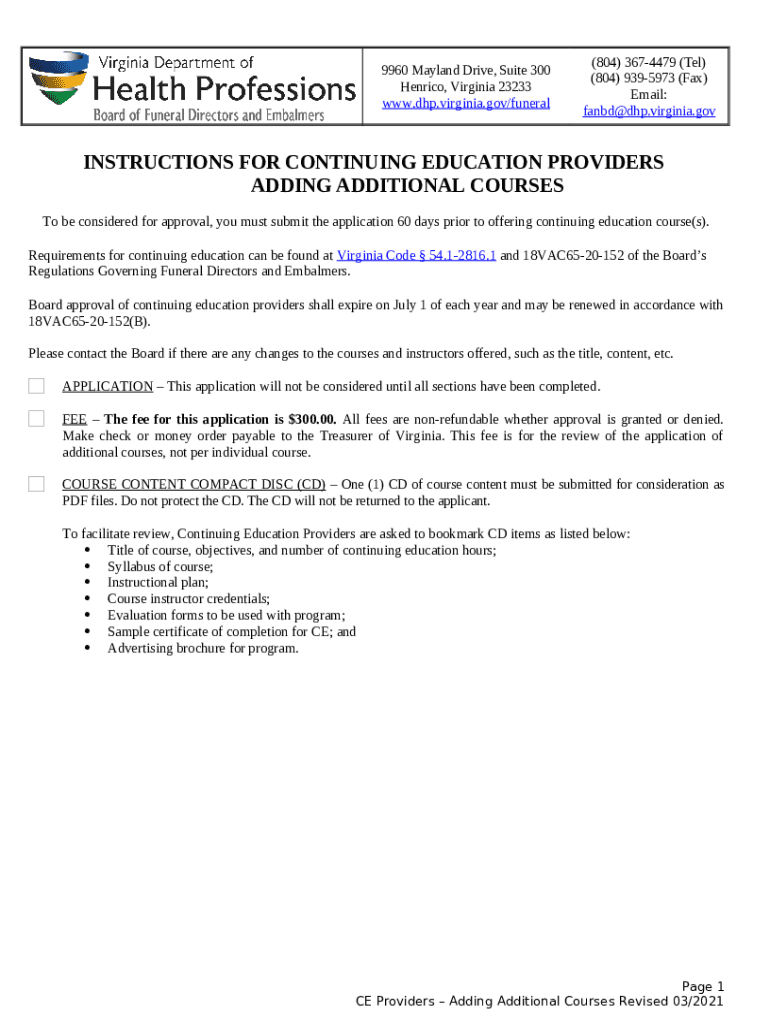 Virginia Department of
Health Professions
Board of Funeral Directors and Embalmers

9960 Mayland Drive, Suite 300
Henrico, Virginia 23233
www.dhp.virginia.gov/funeral

(804) 367-4479 (Tel)
(804) 939-5973 (Fax)
Email:
fanbd@dhp.virginia.gov

INSTRUCTIONS FOR CONTINUING EDUCATION PROVIDERS
ADDING ADDITIONAL COURSES

To be considered for approval, you must submit the application 60 days prior to offering continuing education course(s).

Requirements for continuing education can be found at Virginia Code § 54.1-2816.1 and 18VAC65-20-152 of the Board's Regulations Governing Funeral Directors and Embalmers.

Board approval of continuing education providers shall expire on July 1 of each year and may be renewed in accordance with 18VAC65-20-152(B).

Please contact the Board if there are any changes to the courses and instructors offered, such as the title, content, etc.

APPLICATION – This application will not be considered until all sections have been completed.

FEE – The fee for this application is $300.00. All fees are non-refundable whether approval is granted or denied. Make check or money order payable to the Treasurer of Virginia. This fee is for the review of the application of additional courses, not per individual course.

COURSE CONTENT COMPACT DISC (CD) – One (1) CD of course content must be submitted for consideration as PDF files. Do not protect the CD. The CD will not be returned to the applicant.

To facilitate review, Continuing Education Providers are asked to bookmark CD items as listed below:
• Title of course, objectives, and number of continuing education hours;
• Syllabus of course;
• Instructional plan;
• Course instructor credentials;
• Evaluation forms to be used with program;
• Sample certificate of completion for CE; and
• Advertising brochure for program.

Page 1
CE Providers – Adding Additional Courses Revised 03/2021